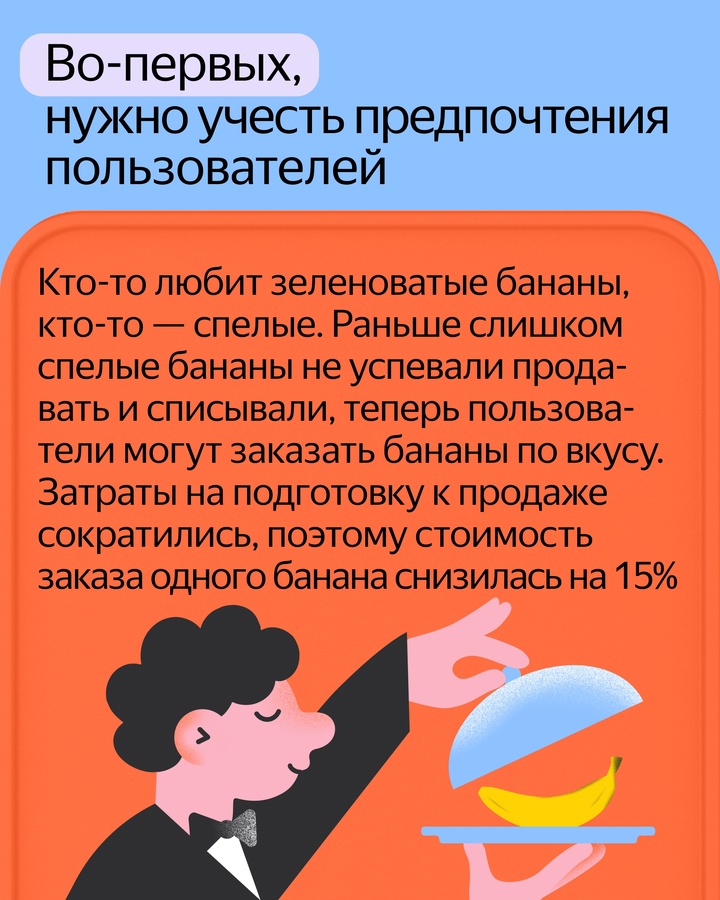 Во-первых, нужно учесть предпочтения пользователей

Кто-то любит зеленоватые бананы, кто-то — спелые. Раньше слишком спелые бананы не успевали продавать и списывали, теперь пользователи могут заказать бананы по вкусу. Затраты на подготовку к продаже сократились, поэтому стоимость заказа одного банана снизилась на 15%